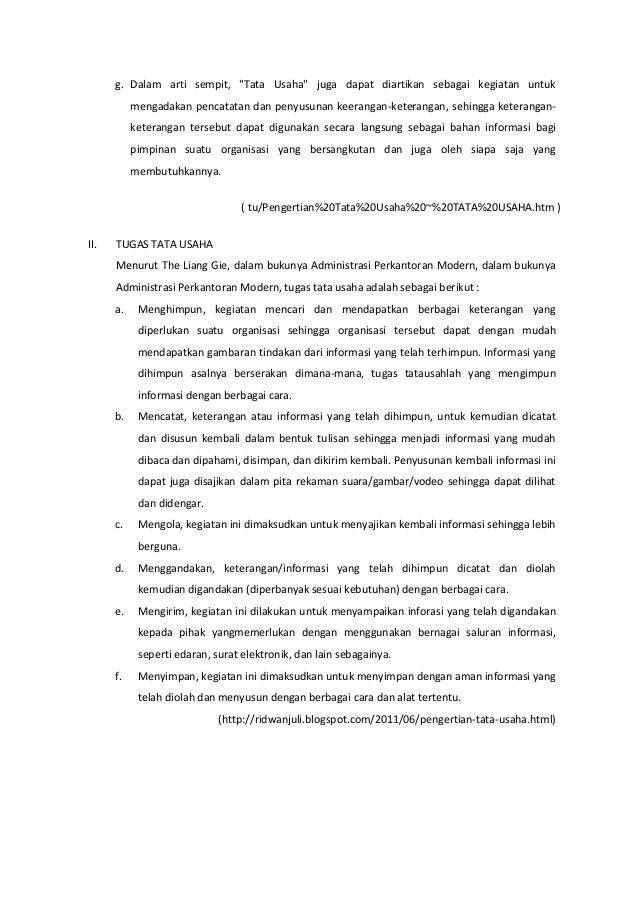 g. Dalam arti sempit, "Tata Usaha" juga dapat diartikan sebagai kegiatan untuk mengadakan pencatatan dan penyusunan keerangan-keterangan, sehingga keterangan-keterangan tersebut dapat digunakan secara langsung sebagai bahan informasi bagi pimpinan suatu organisasi yang bersangkutan dan juga oleh siapa saja yang membutuhkannya.

( tu/Pengertian%20Tata%20Usaha%20~%20TATA%20USAHA.htm )

II. TUGAS TATA USAHA

Menurut The Liang Gie, dalam bukunya Administrasi Perkantoran Modern, dalam bukunya Administrasi Perkantoran Modern, tugas tata usaha adalah sebagai berikut :

a. Menghimpun, kegiatan mencari dan mendapatkan berbagai keterangan yang diperlukan suatu organisasi sehingga organisasi tersebut dapat dengan mudah mendapatkan gambaran tindakan dari informasi yang telah terhimpun. Informasi yang dihimpun asalnya berserakan dimana-mana, tugas tatausahlah yang mengimpun informasi dengan berbagai cara.

b. Mencatat, keterangan atau informasi yang telah dihimpun, untuk kemudian dicatat dan disusun kembali dalam bentuk tulisan sehingga menjadi informasi yang mudah dibaca dan dipahami, disimpan, dan dikirim kembali. Penyusunan kembali informasi ini dapat juga disajikan dalam pita rekaman suara/gambar/vodeo sehingga dapat dilihat dan didengar.

c. Mengola, kegiatan ini dimaksudkan untuk menyajikan kembali informasi sehingga lebih berguna.

d. Menggandakan, keterangan/informasi yang telah dihimpun dicatat dan diolah kemudian digandakan (diperbanyak sesuai kebutuhan) dengan berbagai cara.

e. Mengirim, kegiatan ini dilakukan untuk menyampaikan inforasi yang telah digandakan kepada pihak yangmemerlukan dengan menggunakan bernagai saluran informasi, seperti edaran, surat elektronik, dan lain sebagainya.

f. Menyimpan, kegiatan ini dimaksudkan untuk menyimpan dengan aman informasi yang telah diolah dan menyusun dengan berbagai cara dan alat tertentu.

(http://ridwanjuli.blogspot.com/2011/06/pengertian-tata-usaha.html)